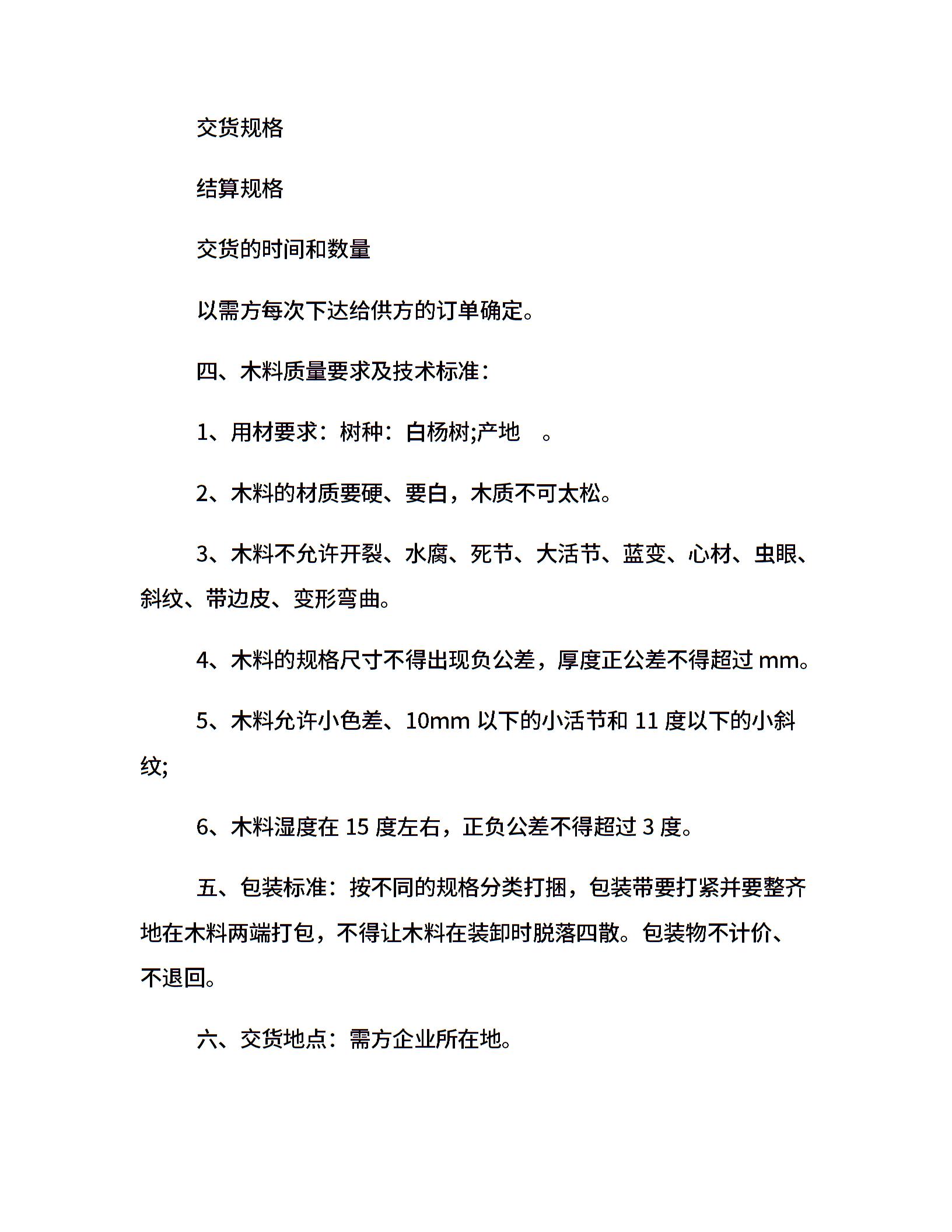 交货规格

结算规格

交货的时间和数量

以需方每次下达给供方的订单确定。

四、木料质量要求及技术标准：

1、用材要求：树种：白杨树;产地 。

2、木料的材质要硬、要白，木质不可太松。

3、木料不允许开裂、水腐、死节、大活节、蓝变、心材、虫眼、斜纹、带边皮、变形弯曲。

4、木料的规格尺寸不得出现负公差，厚度正公差不得超过mm。

5、木料允许小色差、10mm以下的小活节和11度以下的小斜纹;

6、木料湿度在15度左右，正负公差不得超过3度。

五、包装标准：按不同的规格分类打捆，包装带要打紧并要整齐地在木料两端打包，不得让木料在装卸时脱落四散。包装物不计价、不退回。

六、交货地点：需方企业所在地。